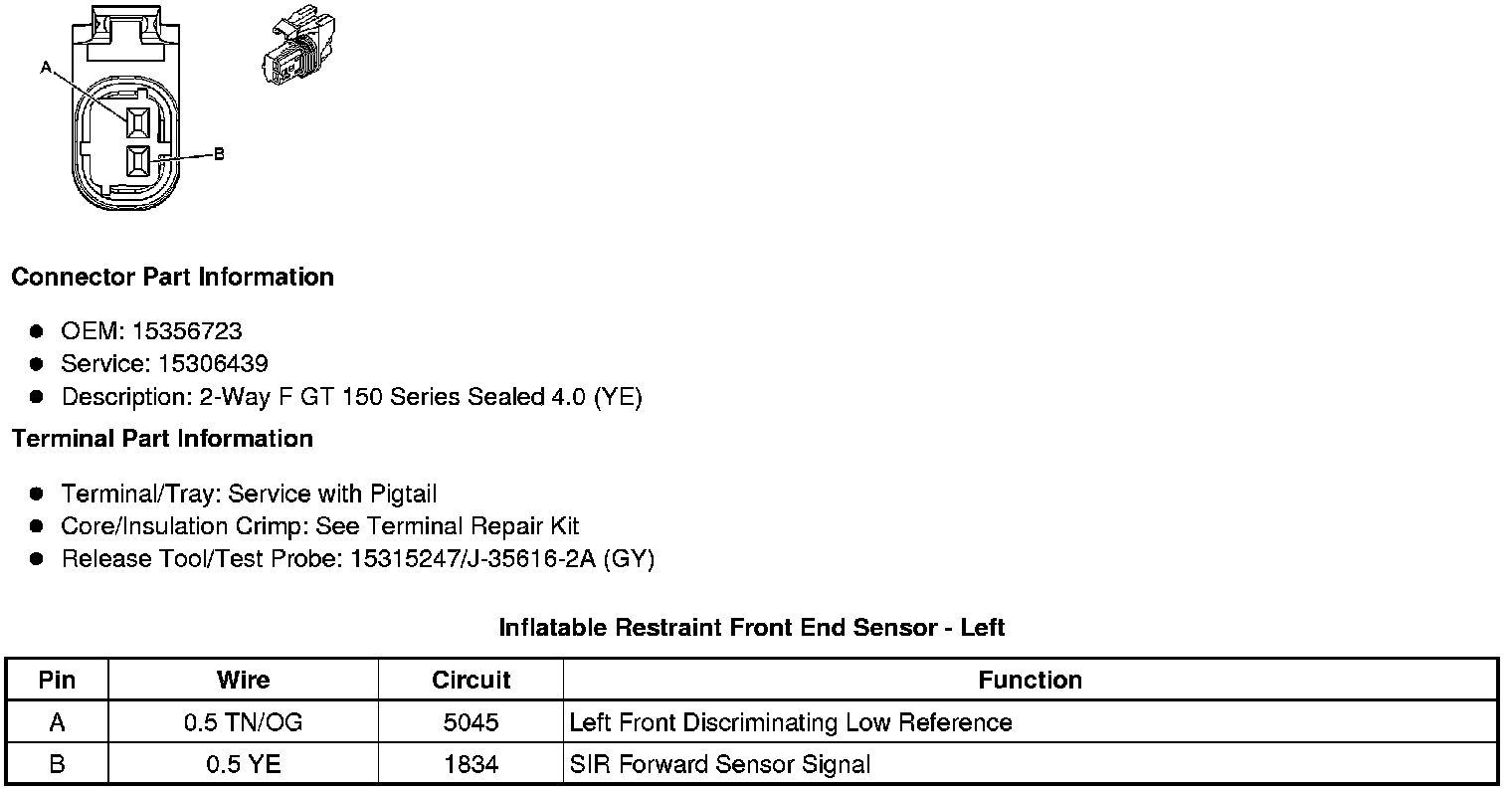 A

B

Connector Part Information

- OEM: 15356723
- Service: 15306439
- Description: 2-Way F GT 150 Series Sealed 4.0 (YE)

Terminal Part Information

- Terminal/Tray: Service with Pigtail
- Core/Insulation Crimp: See Terminal Repair Kit
- Release Tool/Test Probe: 15315247/J-35616-2A (GY)

Inflatable Restraint Front End Sensor - Left

| Pin | Wire | Circuit | Function |
|---|---|---|---|
| A | 0.5 TN/OG | 5045 | Left Front Discriminating Low Reference |
| B | 0.5 YE | 1834 | SIR Forward Sensor Signal |